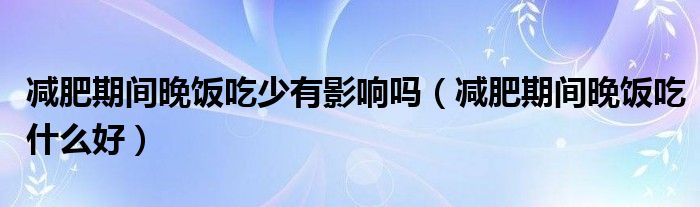 减肥期间晚饭吃少有影响吗（减肥期间晚饭吃什么好）